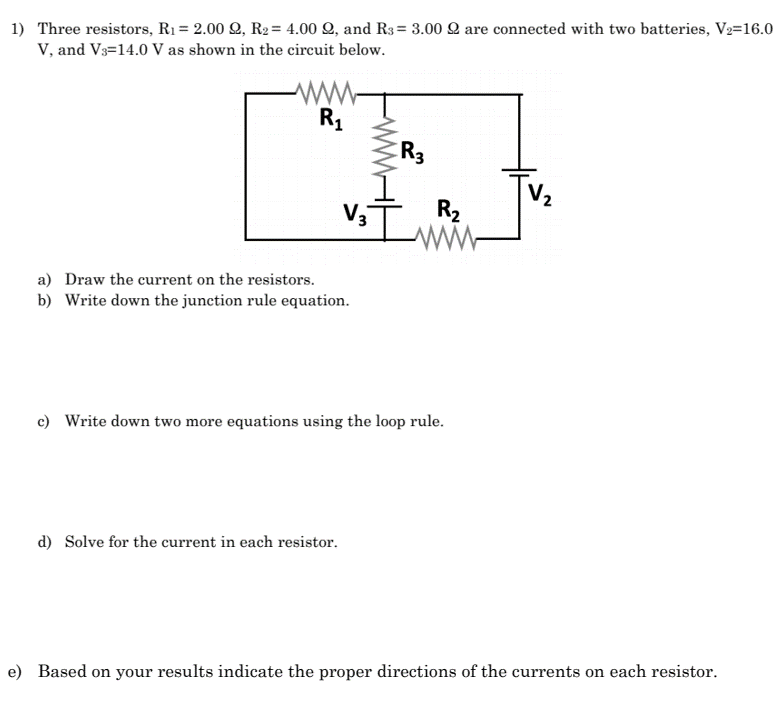 1) Three resistors, $R_1 = 2.00\ \Omega$, $R_2 = 4.00\ \Omega$, and $R_3 = 3.00\ \Omega$ are connected with two batteries, $V_2=16.0$ V, and $V_3=14.0$ V as shown in the circuit below.

$R_1$

$R_3$

$V_2$

$V_3$

$R_2$

a) Draw the current on the resistors.
b) Write down the junction rule equation.

c) Write down two more equations using the loop rule.

d) Solve for the current in each resistor.

e) Based on your results indicate the proper directions of the currents on each resistor.